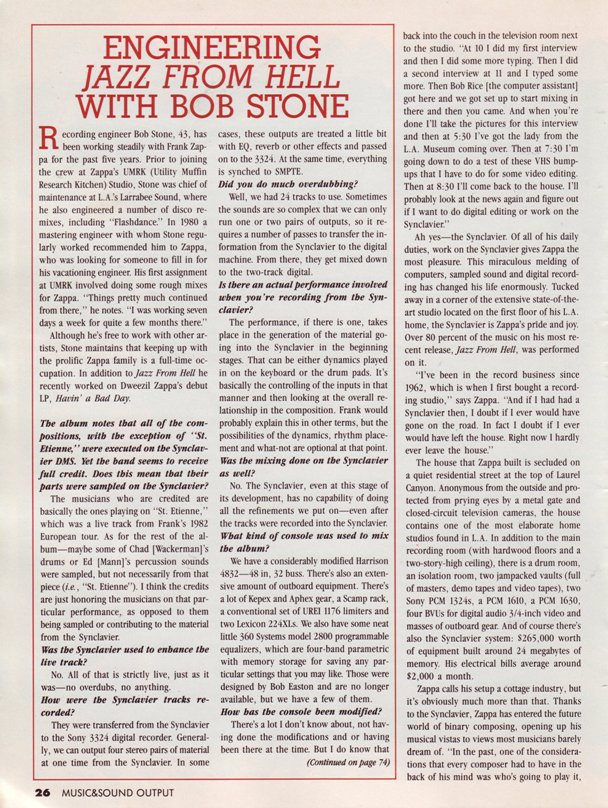 ENGINEERING
JAZZ FROM HELL
WITH BOB STONE

Recording engineer Bob Stone, 43, has been working steadily with Frank Zappa for the past five years. Prior to joining the crew at Zappa's UMRK (Utility Muffin Research Kitchen) Studio, Stone was chief of maintenance at L.A.'s Larrabee Sound, where he also engineered a number of disco remixes, including "Flashdance." In 1980 a mastering engineer with whom Stone regularly worked recommended him to Zappa, who was looking for someone to fill in for his vacationing engineer. His first assignment at UMRK involved doing some rough mixes for Zappa. "Things pretty much continued from there," he notes. "I was working seven days a week for quite a few months there."

Although he's free to work with other artists, Stone maintains that keeping up with the prolific Zappa family is a full-time occupation. In addition to Jazz From Hell he recently worked on Dweezil Zappa's debut LP, Havin' a Bad Day.

The album notes that all of the compositions, with the exception of "St. Etienne," were executed on the Synclavier DMS. Yet the band seems to receive full credit. Does this mean that their parts were sampled on the Synclavier?

The musicians who are credited are basically the ones playing on "St. Etienne," which was a live track from Frank's 1982 European tour. As for the rest of the album—maybe some of Chad [Wackerman]'s drums or Ed [Mann]'s percussion sounds were sampled, but not necessarily from that piece (i.e., "St. Etienne"). I think the credits are just honoring the musicians on that particular performance, as opposed to them being sampled or contributing to the material from the Synclavier.

Was the Synclavier used to enhance the live track?

No. All of that is strictly live, just as it was—no overdubs, no anything.

How were the Synclavier tracks recorded?

They were transferred from the Synclavier to the Sony 3324 digital recorder. Generally, we can output four stereo pairs of material at one time from the Synclavier. In some cases, these outputs are treated a little bit with EQ, reverb or other effects and passed on to the 3324. At the same time, everything is synched to SMPTE.

Did you do much overdubbing?

Well, we had 24 tracks to use. Sometimes the sounds are so complex that we can only run one or two pairs of outputs, so it requires a number of passes to transfer the information from the Synclavier to the digital machine. From there, they get mixed down to the two-track digital.

Is there an actual performance involved when you're recording from the Synclavier?

The performance, if there is one, takes place in the generation of the material going into the Synclavier in the beginning stages. That can be either dynamics played in on the keyboard or the drum pads. It's basically the controlling of the inputs in that manner and then looking at the overall relationship in the composition. Frank would probably explain this in other terms, but the possibilities of the dynamics, rhythm placement and what-not are optional at that point.

Was the mixing done on the Synclavier as well?

No. The Synclavier, even at this stage of its development, has no capability of doing all the refinements we put on—even after the tracks were recorded into the Synclavier.

What kind of console was used to mix the album?

We have a considerably modified Harrison 4832—48 in, 32 buss. There's also an extensive amount of outboard equipment. There's a lot of Kepex and Aphex gear, a Scamp rack, a conventional set of UREI 1176 limiters and two Lexicon 224XLs. We also have some neat little 360 Systems model 2800 programmable equalizers, which are four-band parametric with memory storage for saving any particular settings that you may like. Those were designed by Bob Easton and are no longer available, but we have a few of them.

How has the console been modified?

There's a lot I don't know about, not having done the modifications and or having been there at the time. But I do know that

(Continued on page 74)

back into the couch in the television room next to the studio. "At 10 I did my first interview and then I did some more typing. Then I did a second interview at 11 and I typed some more. Then Bob Rice [the computer assistant] got here and we got set up to start mixing in there and then you came. And when you're done I'll take the pictures for this interview and then at 5:30 I've got the lady from the L.A. Museum coming over. Then at 7:30 I'm going down to do a test of these VHS bumpups that I have to do for some video editing. Then at 8:30 I'll come back to the house. I'll probably look at the news again and figure out if I want to do digital editing or work on the Synclavier."

Ah yes—the Synclavier. Of all of his daily duties, work on the Synclavier gives Zappa the most pleasure. This miraculous melding of computers, sampled sound and digital recording has changed his life enormously. Tucked away in a corner of the extensive state-of-the-art studio located on the first floor of his L.A. home, the Synclavier is Zappa's pride and joy. Over 80 percent of the music on his most recent release, Jazz From Hell, was performed on it.

"I've been in the record business since 1962, which is when I first bought a recording studio," says Zappa. "And if I had had a Synclavier then, I doubt if I ever would have gone on the road. In fact I doubt if I ever would have left the house. Right now I hardly ever leave the house."

The house that Zappa built is secluded on a quiet residential street at the top of Laurel Canyon. Anonymous from the outside and protected from prying eyes by a metal gate and closed-circuit television cameras, the house contains one of the most elaborate home studios found in L.A. In addition to the main recording room (with hardwood floors and a two-story-high ceiling), there is a drum room, an isolation room, two jampacked vaults (full of masters, demo tapes and video tapes), two Sony PCM 1324s, a PCM 1610, a PCM 1630, four BVUs for digital audio 3/4-inch video and masses of outboard gear. And of course there's also the Synclavier system: $265,000 worth of equipment built around 24 megabytes of memory. His electrical bills average around $2,000 a month.

Zappa calls his setup a cottage industry, but it's obviously much more than that. Thanks to the Synclavier, Zappa has entered the future world of binary composing, opening up his musical vistas to views most musicians barely dream of. "In the past, one of the considerations that every composer had to have in the back of his mind was who's going to play it,

26 MUSIC&SOUND OUTPUT